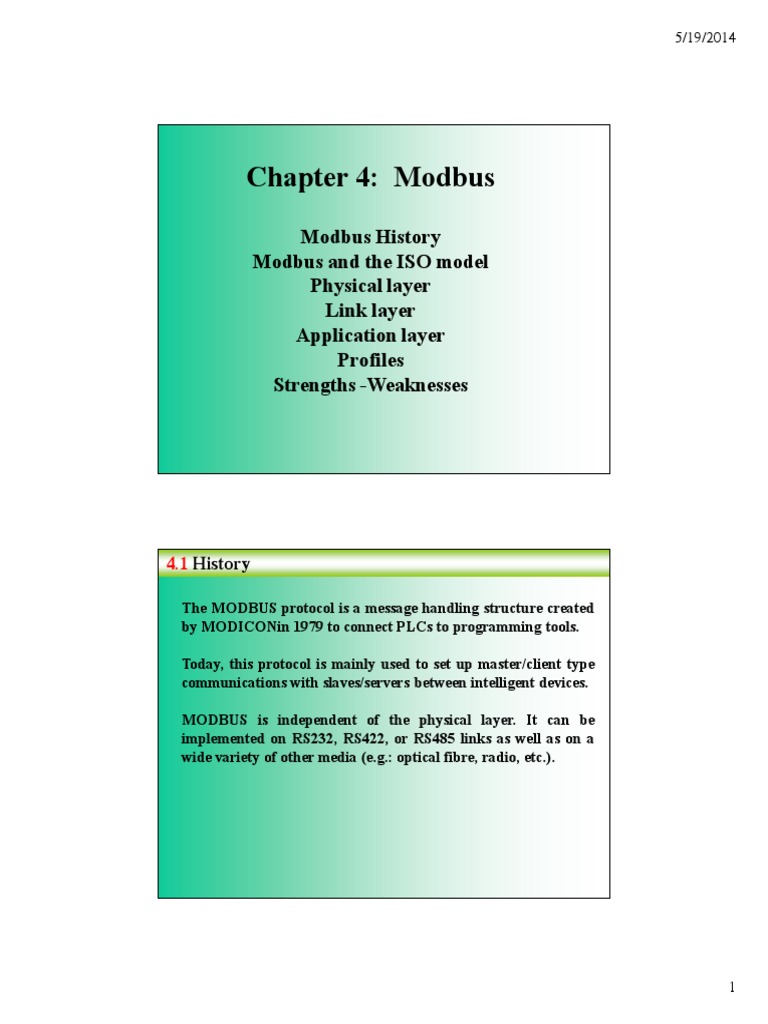 5/19/2014

Chapter 4: Modbus

Modbus History
Modbus and the ISO model
Physical layer
Link layer
Application layer
Profiles
Strengths -Weaknesses

4.1 History

The MODBUS protocol is a message handling structure created by MODICONin 1979 to connect PLCs to programming tools.

Today, this protocol is mainly used to set up master/client type communications with slaves/servers between intelligent devices.

MODBUS is independent of the physical layer. It can be implemented on RS232, RS422, or RS485 links as well as on a wide variety of other media (e.g.: optical fibre, radio, etc.).

1